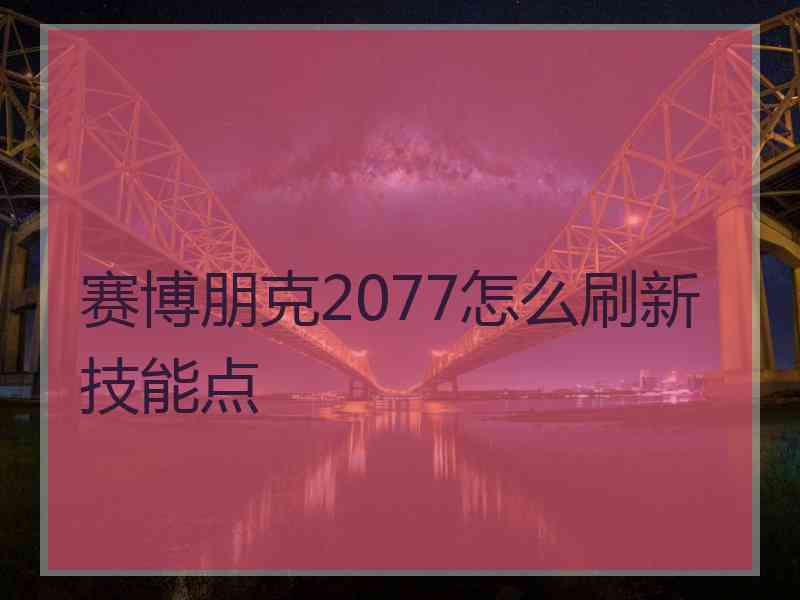 赛博朋克2077怎么刷新技能点